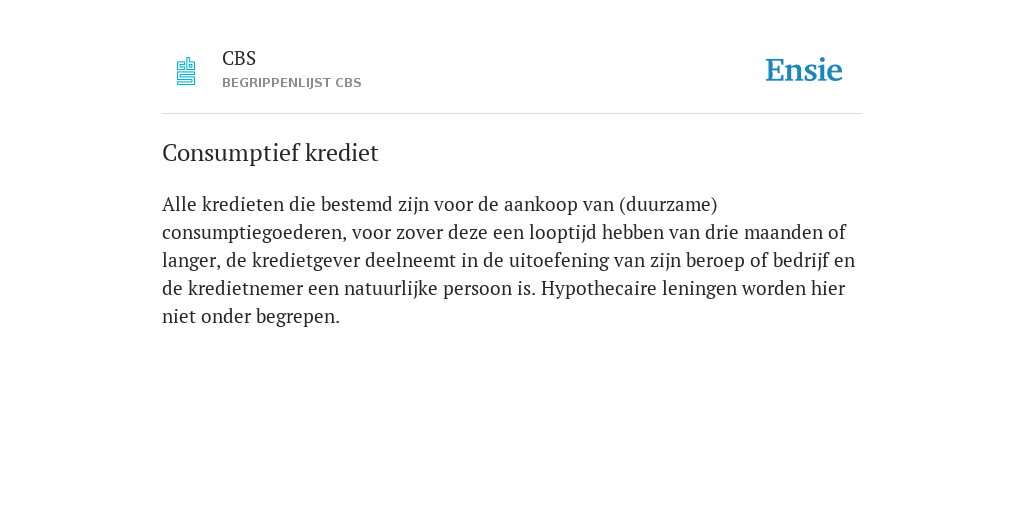 CBS
BEGRIPPENLIJST CBS

Ensie

Consumptief krediet

Alle kredieten die bestemd zijn voor de aankoop van (duurzame) consumptiegoederen, voor zover deze een looptijd hebben van drie maanden of langer, de kredietgever deelneemt in de uitoefening van zijn beroep of bedrijf en de kredietnemer een natuurlijke persoon is. Hypothecaire leningen worden hier niet onder begrepen.